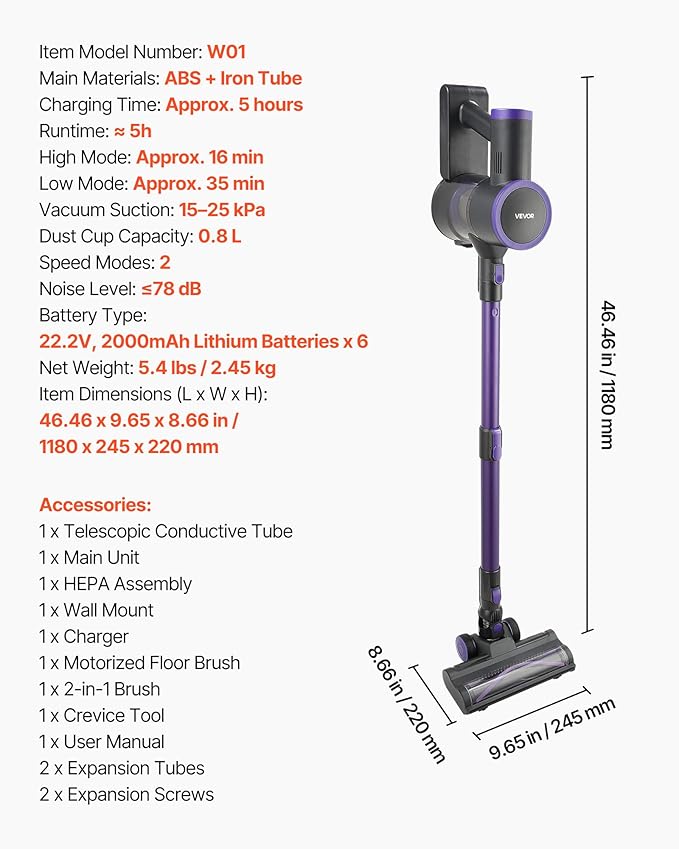 Item Model Number: W01
Main Materials: ABS + Iron Tube
Charging Time: Approx. 5 hours
Runtime: ≈ 5h
High Mode: Approx. 16 min
Low Mode: Approx. 35 min
Vacuum Suction: 15–25 kPa
Dust Cup Capacity: 0.8 L
Speed Modes: 2
Noise Level: ≤78 dB
Battery Type:
22.2V, 2000mAh Lithium Batteries x 6
Net Weight: 5.4 lbs / 2.45 kg
Item Dimensions (L x W x H):
46.46 x 9.65 x 8.66 in /
1180 x 245 x 220 mm

Accessories:
1 x Telescopic Conductive Tube
1 x Main Unit
1 x HEPA Assembly
1 x Wall Mount
1 x Charger
1 x Motorized Floor Brush
1 x 2-in-1 Brush
1 x Crevice Tool
1 x User Manual
2 x Expansion Tubes
2 x Expansion Screws

VEVOR

46.46 in / 1180 mm

8.66 in / 220 mm

9.65 in / 245 mm